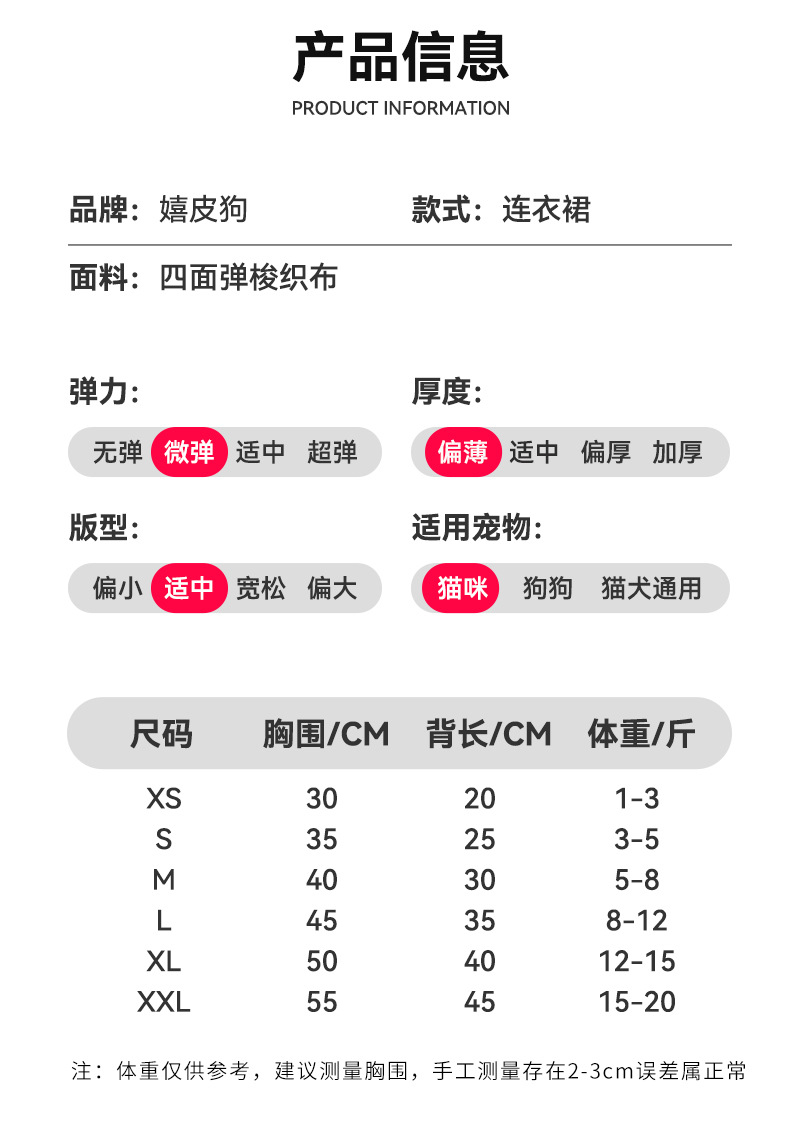 产品信息
PRODUCT INFORMATION

品牌：嬉皮狗

款式：连衣裙

面料：四面弹梭织布

弹力：
无弹 微弹 适中 超弹

厚度：
偏薄 适中 偏厚 加厚

版型：
偏小 适中 宽松 偏大

适用宠物：
猫咪 狗狗 猫犬通用

| 尺码 | 胸围/CM | 背长/CM | 体重/斤 |
|---|---|---|---|
| XS | 30 | 20 | 1-3 |
| S | 35 | 25 | 3-5 |
| M | 40 | 30 | 5-8 |
| L | 45 | 35 | 8-12 |
| XL | 50 | 40 | 12-15 |
| XXL | 55 | 45 | 15-20 |

注：体重仅供参考，建议测量胸围，手工测量存在2-3cm误差属正常